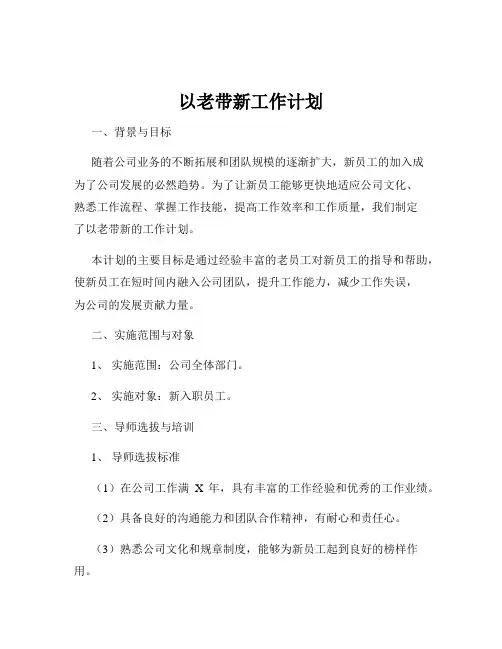 以老带新工作计划

一、背景与目标

随着公司业务的不断拓展和团队规模的逐渐扩大，新员工的加入成为了公司发展的必然趋势。为了让新员工能够更快地适应公司文化、熟悉工作流程、掌握工作技能，提高工作效率和工作质量，我们制定了以老带新的工作计划。

本计划的主要目标是通过经验丰富的老员工对新员工的指导和帮助，使新员工在短时间内融入公司团队，提升工作能力，减少工作失误，为公司的发展贡献力量。

二、实施范围与对象

1、实施范围：公司全体部门。

2、实施对象：新入职员工。

三、导师选拔与培训

1、导师选拔标准

（1）在公司工作满 X 年，具有丰富的工作经验和优秀的工作业绩。

（2）具备良好的沟通能力和团队合作精神，有耐心和责任心。

（3）熟悉公司文化和规章制度，能够为新员工起到良好的榜样作用。